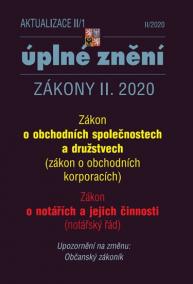 AKTUALIZACE II/1
II/2020

úplné znění

ZÁKONY II. 2020

Zákon
o obchodních společnostech a družstvech
(zákon o obchodních korporacích)

Zákon
o notářích a jejich činnosti
(notářský řád)

Upozornění na změnu:
Občanský zákoník